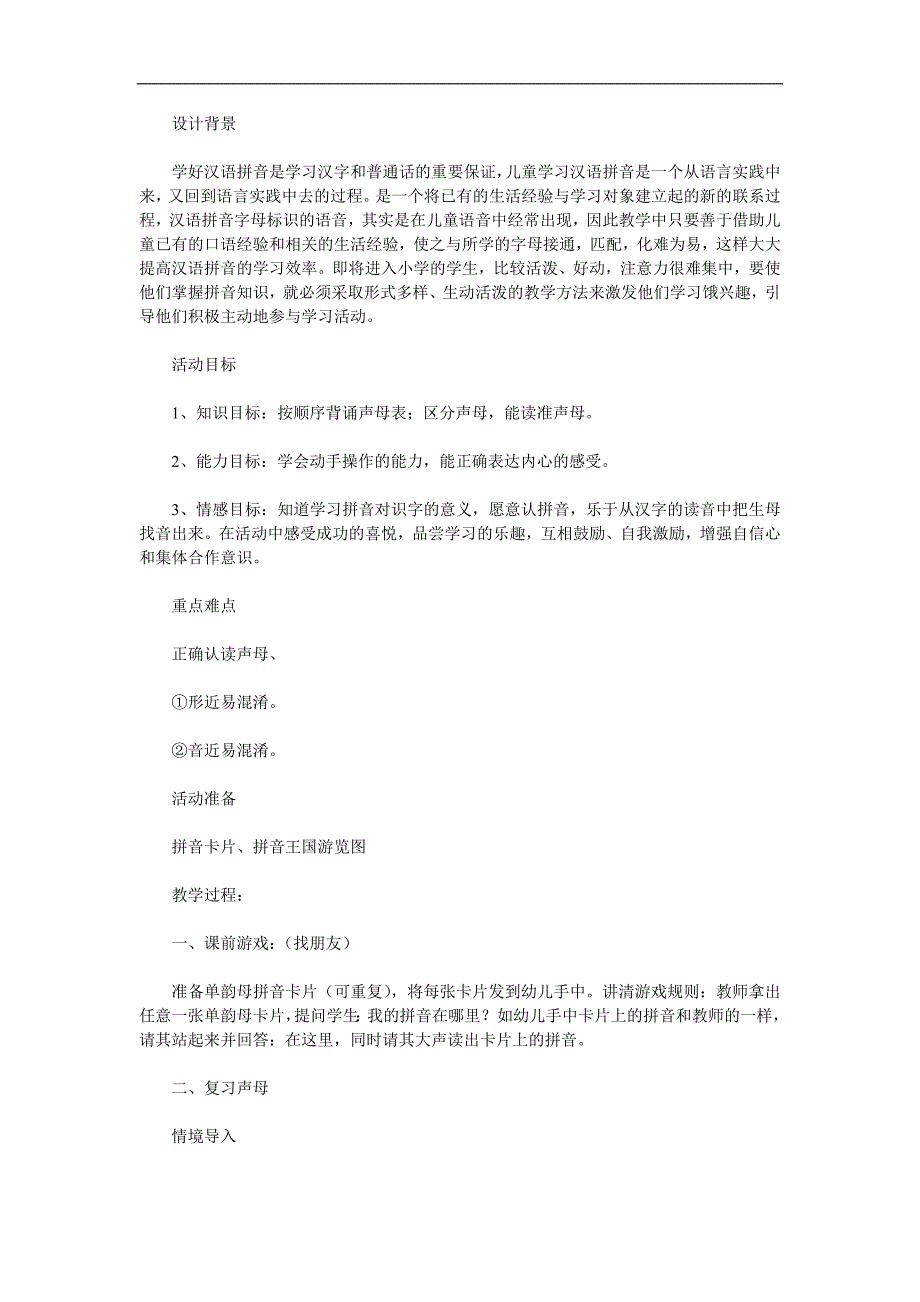 设计背景

学好汉语拼音是学习汉字和普通话的重要保证，儿童学习汉语拼音是一个从语言实践中来，又回到语言实践中去的过程。是一个将已有的生活经验与学习对象建立起的新的联系过程，汉语拼音字母标识的语音，其实是在儿童语音中经常出现，因此教学中只要善于借助儿童已有的口语经验和相关的生活经验，使之与所学的字母接通，匹配，化难为易，这样大大提高汉语拼音的学习效率。即将进入小学的学生，比较活泼、好动，注意力很难集中，要使他们掌握拼音知识，就必须采取形式多样、生动活泼的教学方法来激发他们学习饿兴趣，引导他们积极主动地参与学习活动。

活动目标

1、知识目标：按顺序背诵声母表；区分声母，能读准声母。

2、能力目标：学会动手操作的能力，能正确表达内心的感受。

3、情感目标：知道学习拼音对识字的意义，愿意认拼音，乐于从汉字的读音中把生母找音出来。在活动中感受成功的喜悦，品尝学习的乐趣，互相鼓励、自我激励，增强自信心和集体合作意识。

重点难点

正确认读声母、

①形近易混淆。

②音近易混淆。

活动准备

拼音卡片、拼音王国游览图

教学过程：

一、课前游戏：(找朋友)

准备单韵母拼音卡片（可重复），将每张卡片发到幼儿手中。讲清游戏规则：教师拿出任意一张单韵母卡片，提问学生：我的拼音在哪里？如幼儿手中卡片上的拼音和教师的一样，请其站起来并回答：在这里，同时请其大声读出卡片上的拼音。

二、复习声母

情境导入